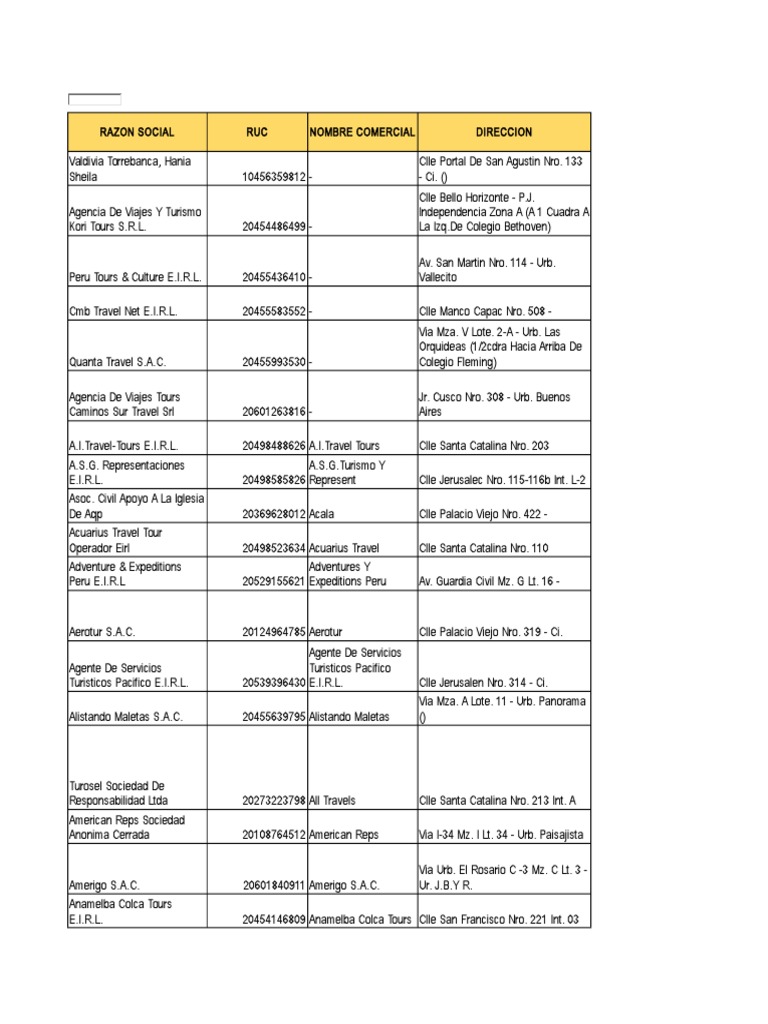 | RAZON SOCIAL | RUC | NOMBRE COMERCIAL | DIRECCION |
|---|---|---|---|
| Valdivia Torrebanca, Hania Sheila | 10456359812 | - | Clle Portal De San Agustin Nro. 133 - Ci. () |
| Agencia De Viajes Y Turismo Kori Tours S.R.L. | 20454486499 | - | Clle Bello Horizonte - P.J. Independencia Zona A (A1 Cuadra A La Izq.De Colegio Bethoven) |
| Peru Tours & Culture E.I.R.L. | 20455436410 | - | Av. San Martin Nro. 114 - Urb. Vallecito |
| Cmb Travel Net E.I.R.L. | 20455583552 | - | Clle Manco Capac Nro. 508 - |
| Quanta Travel S.A.C. | 20455993530 | - | Via Mza. V Lote. 2-A - Urb. Las Orquideas (1/2cdra Hacia Arriba De Colegio Fleming) |
| Agencia De Viajes Tours Caminos Sur Travel Srl | 20601263816 | - | Jr. Cusco Nro. 308 - Urb. Buenos Aires |
| A.I.Travel-Tours E.I.R.L. | 20498488626 | A.I.Travel Tours | Clle Santa Catalina Nro. 203 |
| A.S.G. Representaciones E.I.R.L. | 20498585826 | A.S.G.Turismo Y Represent | Clle Jerusalec Nro. 115-116b Int. L-2 |
| Asoc. Civil Apoyo A La Iglesia De Aqp | 20369628012 | Acala | Clle Palacio Viejo Nro. 422 - |
| Acuarius Travel Tour Operador Eirl | 20498523634 | Acuarius Travel | Clle Santa Catalina Nro. 110 |
| Adventure & Expeditions Peru E.I.R.L | 20529155621 | Adventures Y Expeditions Peru | Av. Guardia Civil Mz. G Lt. 16 - |
| Aerotur S.A.C. | 20124964785 | Aerotur | Clle Palacio Viejo Nro. 319 - Ci. |
| Agente De Servicios Turisticos Pacifico E.I.R.L. | 20539396430 | Agente De Servicios Turisticos Pacifico E.I.R.L. | Clle Jerusalen Nro. 314 - Ci. |
| Alistando Maletas S.A.C. | 20455639795 | Alistando Maletas | Via Mza. A Lote. 11 - Urb. Panorama () |
| Turosel Sociedad De Responsabilidad Ltda | 20273223798 | All Travels | Clle Santa Catalina Nro. 213 Int. A |
| American Reps Sociedad Anonima Cerrada | 20108764512 | American Reps | Via I-34 Mz. I Lt. 34 - Urb. Paisajista |
| Amerigo S.A.C. | 20601840911 | Amerigo S.A.C. | Via Urb. El Rosario C -3 Mz. C Lt. 3 - Ur. J.B.Y R. |
| Anamelba Colca Tours E.I.R.L. | 20454146809 | Anamelba Colca Tours | Clle San Francisco Nro. 221 Int. 03 |